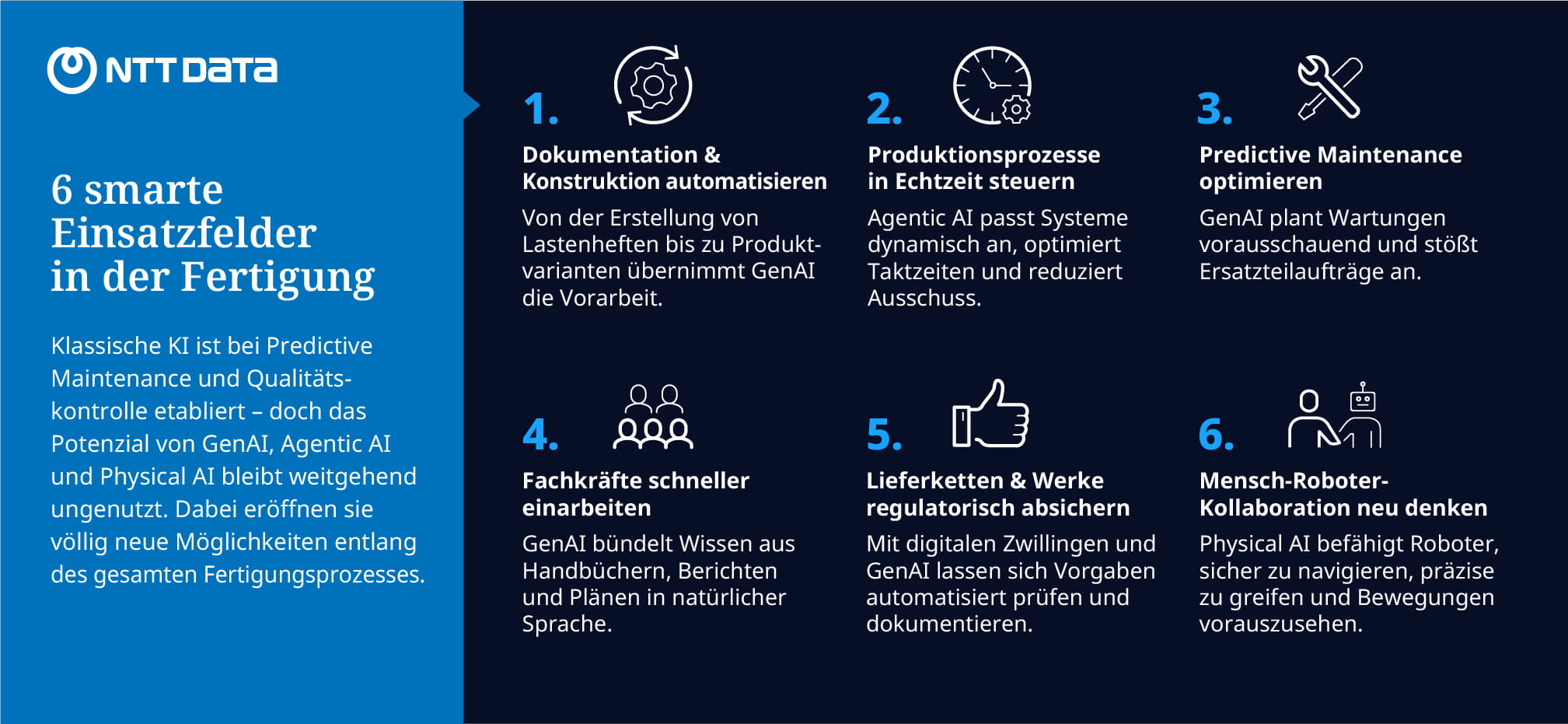 NTT DATA

6 smarte Einsatzfelder in der Fertigung

Klassische KI ist bei Predictive Maintenance und Qualitätskontrolle etabliert – doch das Potenzial von GenAI, Agentic AI und Physical AI bleibt weitgehend ungenutzt. Dabei eröffnen sie völlig neue Möglichkeiten entlang des gesamten Fertigungsprozesses.

1.

Dokumentation & Konstruktion automatisieren

Von der Erstellung von Lastenheften bis zu Produktvarianten übernimmt GenAI die Vorarbeit.

2.

Produktionsprozesse in Echtzeit steuern

Agentic AI passt Systeme dynamisch an, optimiert Taktzeiten und reduziert Ausschuss.

3.

Predictive Maintenance optimieren

GenAI plant Wartungen vorausschauend und stößt Ersatzteilaufträge an.

4.

Fachkräfte schneller einarbeiten

GenAI bündelt Wissen aus Handbüchern, Berichten und Plänen in natürlicher Sprache.

5.

Lieferketten & Werke regulatorisch absichern

Mit digitalen Zwillingen und GenAI lassen sich Vorgaben automatisiert prüfen und dokumentieren.

6.

Mensch-Roboter-Kollaboration neu denken

Physical AI befähigt Roboter, sicher zu navigieren, präzise zu greifen und Bewegungen vorauszusehen.